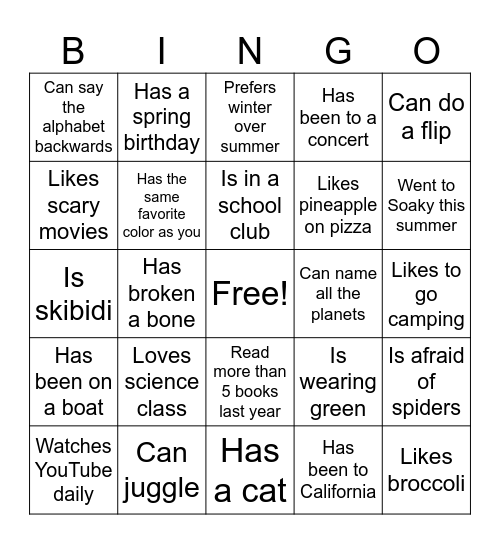 | B | I | N | G | O |
|---|---|---|---|---|
| Can say the alphabet backwards | Has a spring birthday | Prefers winter over summer | Has been to a concert | Can do a flip |
| Likes scary movies | Has the same favorite color as you | Is in a school club | Likes pineapple on pizza | Went to Soaky this summer |
| Is skibidi | Has broken a bone | Free! | Can name all the planets | Likes to go camping |
| Has been on a boat | Loves science class | Read more than 5 books last year | Is wearing green | Is afraid of spiders |
| Watches YouTube daily | Can juggle | Has a cat | Has been to California | Likes broccoli |